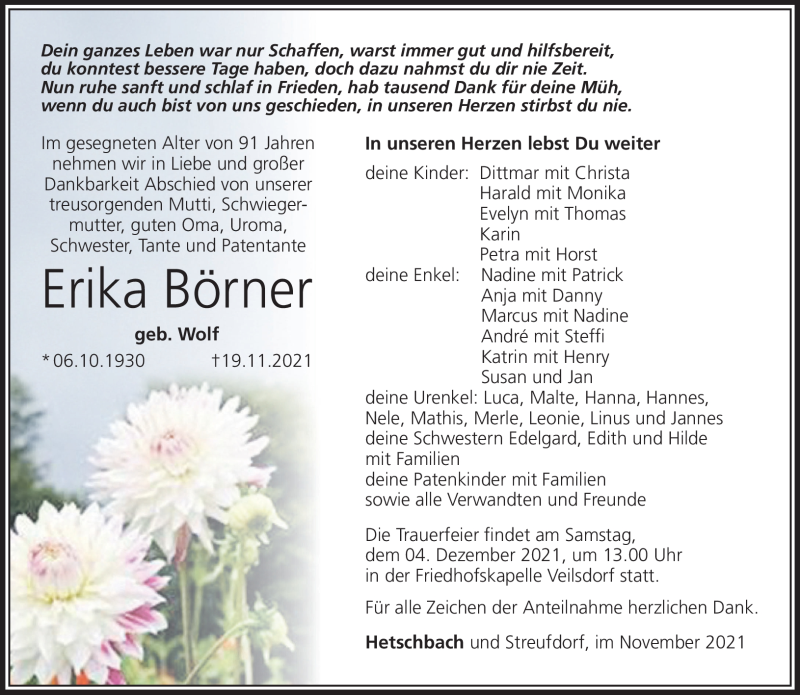 Dein ganzes Leben war nur Schaffen, warst immer gut und hilfsbereit,
du konntest bessere Tage haben, doch dazu nahmst du dir nie Zeit.
Nun ruhe sanft und schlaf in Frieden, hab tausend Dank für deine Müh,
wenn du auch bist von uns geschieden, in unseren Herzen stirbst du nie.

Im gesegneten Alter von 91 Jahren nehmen wir in Liebe und großer Dankbarkeit Abschied von unserer treusorgenden Mutti, Schwiegermutter, guten Oma, Uroma, Schwester, Tante und Patentante

Erika Börner

geb. Wolf

* 06.10.1930 †19.11.2021

In unseren Herzen lebst Du weiter

deine Kinder: Dittmar mit Christa
Harald mit Monika
Evelyn mit Thomas
Karin
Petra mit Horst
deine Enkel: Nadine mit Patrick
Anja mit Danny
Marcus mit Nadine
André mit Steffi
Katrin mit Henry
Susan und Jan
deine Urenkel: Luca, Malte, Hanna, Hannes, Nele, Mathis, Merle, Leonie, Linus und Jannes
deine Schwestern Edelgard, Edith und Hilde mit Familien
deine Patenkinder mit Familien
sowie alle Verwandten und Freunde

Die Trauerfeier findet am Samstag, dem 04. Dezember 2021, um 13.00 Uhr in der Friedhofskapelle Veilsdorf statt.

Für alle Zeichen der Anteilnahme herzlichen Dank.

Hetschbach und Streufdorf, im November 2021